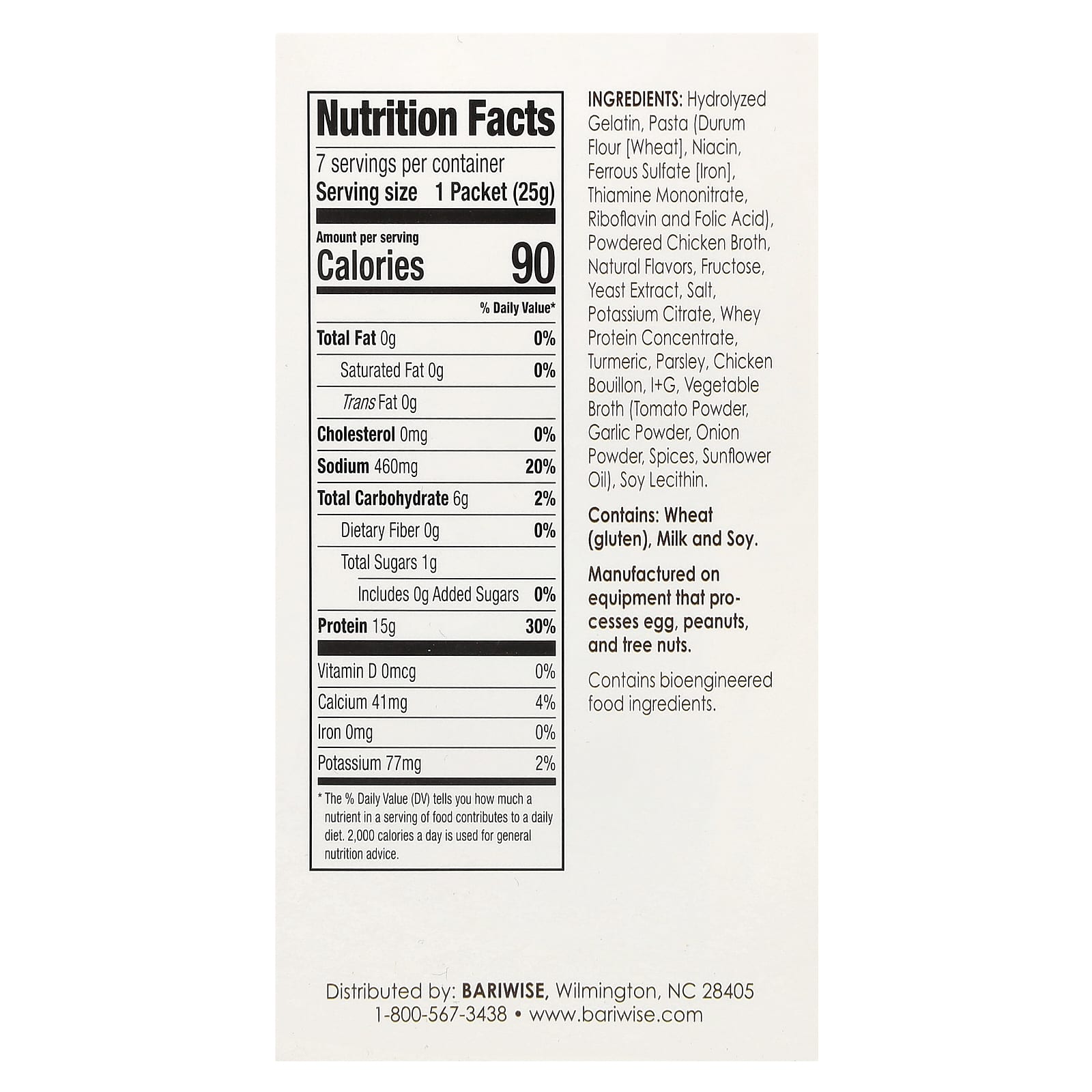 Nutrition Facts

7 servings per container
Serving size 1 Packet (25g)

Amount per serving
Calories 90

% Daily Value*

Total Fat 0g 0%
Saturated Fat 0g 0%
Trans Fat 0g
Cholesterol 0mg 0%
Sodium 460mg 20%
Total Carbohydrate 6g 2%
Dietary Fiber 0g 0%
Total Sugars 1g
Includes 0g Added Sugars 0%
Protein 15g 30%

Vitamin D 0mcg 0%
Calcium 41mg 4%
Iron 0mg 0%
Potassium 77mg 2%

* The % Daily Value (DV) tells you how much a nutrient in a serving of food contributes to a daily diet. 2,000 calories a day is used for general nutrition advice.

INGREDIENTS: Hydrolyzed Gelatin, Pasta (Durum Flour [Wheat], Niacin, Ferrous Sulfate [Iron], Thiamine Mononitrate, Riboflavin and Folic Acid), Powdered Chicken Broth, Natural Flavors, Fructose, Yeast Extract, Salt, Potassium Citrate, Whey Protein Concentrate, Turmeric, Parsley, Chicken Bouillon, I+G, Vegetable Broth (Tomato Powder, Garlic Powder, Onion Powder, Spices, Sunflower Oil), Soy Lecithin.

Contains: Wheat (gluten), Milk and Soy.

Manufactured on equipment that processes egg, peanuts, and tree nuts.

Contains bioengineered food ingredients.

Distributed by: BARIWISE, Wilmington, NC 28405
1-800-567-3438 • www.bariwise.com